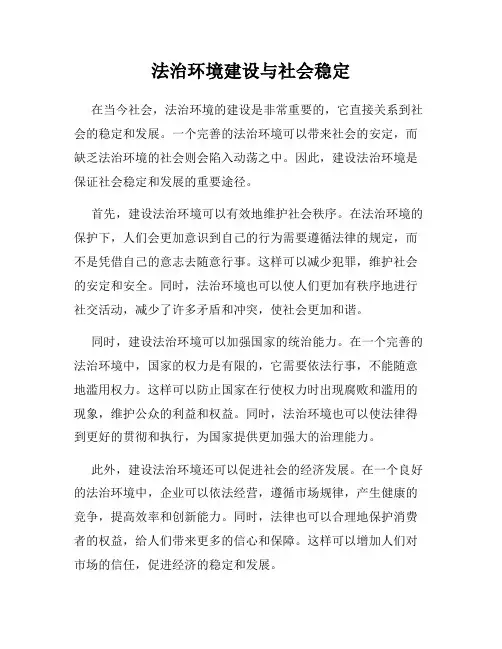 法治环境建设与社会稳定

在当今社会，法治环境的建设是非常重要的，它直接关系到社会的稳定和发展。一个完善的法治环境可以带来社会的安定，而缺乏法治环境的社会则会陷入动荡之中。因此，建设法治环境是保证社会稳定和发展的重要途径。

首先，建设法治环境可以有效地维护社会秩序。在法治环境的保护下，人们会更加意识到自己的行为需要遵循法律的规定，而不是凭借自己的意志去随意行事。这样可以减少犯罪，维护社会的安定和安全。同时，法治环境也可以使人们更加有秩序地进行社交活动，减少了许多矛盾和冲突，使社会更加和谐。

同时，建设法治环境可以加强国家的统治能力。在一个完善的法治环境中，国家的权力是有限的，它需要依法行事，不能随意地滥用权力。这样可以防止国家在行使权力时出现腐败和滥用的现象，维护公众的利益和权益。同时，法治环境也可以使法律得到更好的贯彻和执行，为国家提供更加强大的治理能力。

此外，建设法治环境还可以促进社会的经济发展。在一个良好的法治环境中，企业可以依法经营，遵循市场规律，产生健康的竞争，提高效率和创新能力。同时，法律也可以合理地保护消费者的权益，给人们带来更多的信心和保障。这样可以增加人们对市场的信任，促进经济的稳定和发展。